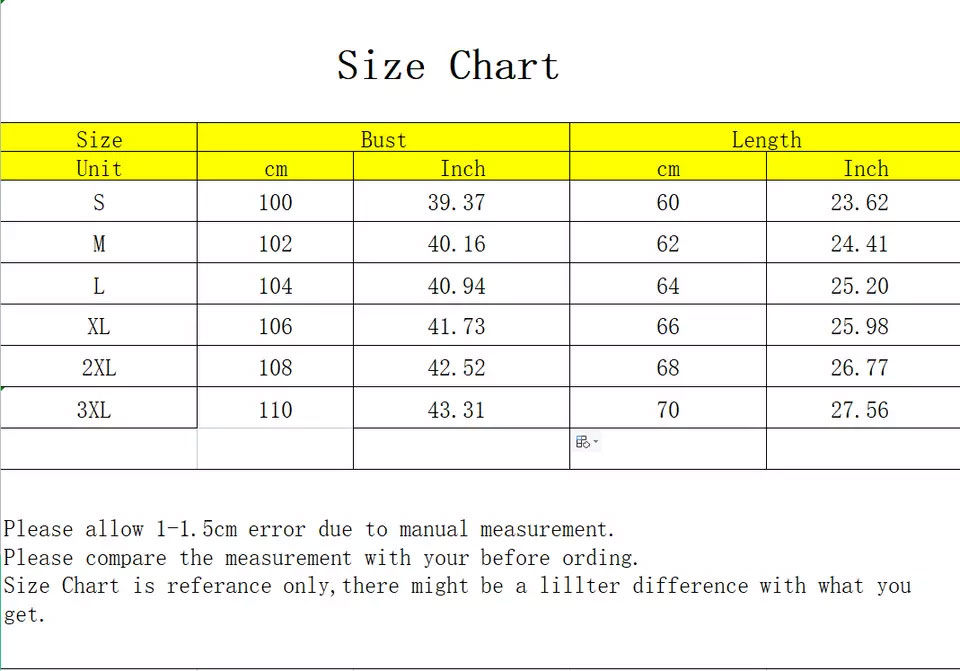 Size Chart

| Size | Bust | | Length | |
|---|---|---|---|---|
| Unit | cm | Inch | cm | Inch |
| S | 100 | 39.37 | 60 | 23.62 |
| M | 102 | 40.16 | 62 | 24.41 |
| L | 104 | 40.94 | 64 | 25.20 |
| XL | 106 | 41.73 | 66 | 25.98 |
| 2XL | 108 | 42.52 | 68 | 26.77 |
| 3XL | 110 | 43.31 | 70 | 27.56 |

Please allow 1-1.5cm error due to manual measurement.
Please compare the measurement with your before ording.
Size Chart is referance only,there might be a lillter difference with what you get.